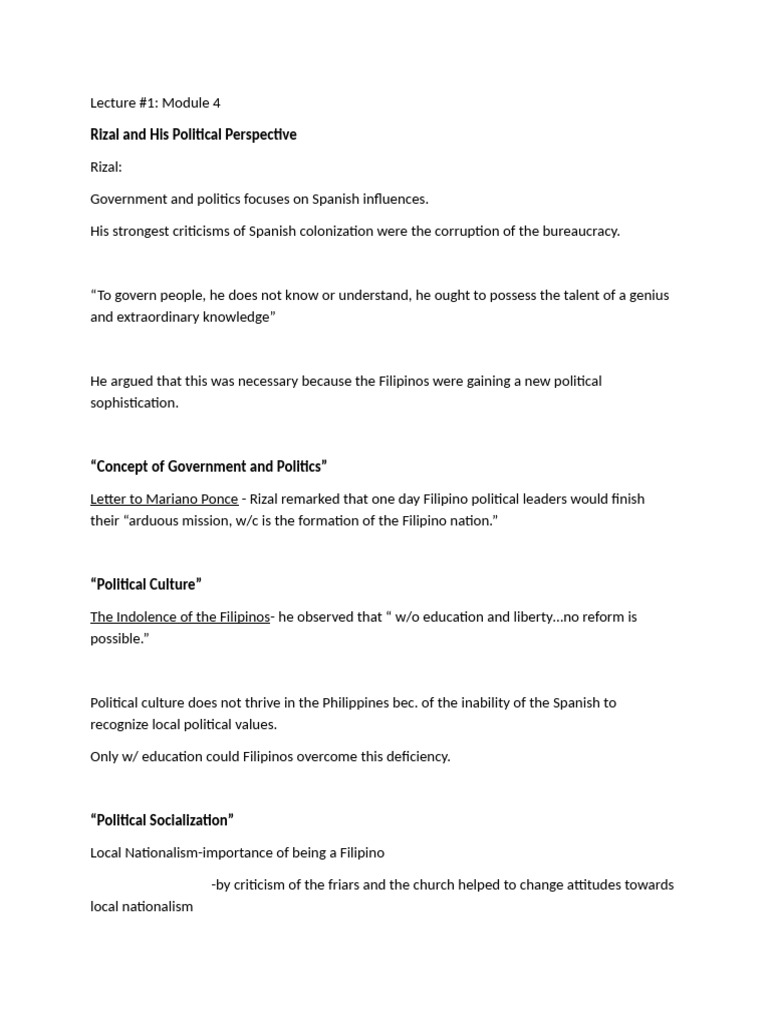 Lecture #1: Module 4

Rizal and His Political Perspective

Rizal:

Government and politics focuses on Spanish influences.

His strongest criticisms of Spanish colonization were the corruption of the bureaucracy.

“To govern people, he does not know or understand, he ought to possess the talent of a genius and extraordinary knowledge”

He argued that this was necessary because the Filipinos were gaining a new political sophistication.

“Concept of Government and Politics”

Letter to Mariano Ponce - Rizal remarked that one day Filipino political leaders would finish their “arduous mission, w/c is the formation of the Filipino nation.”

“Political Culture”

The Indolence of the Filipinos- he observed that “ w/o education and liberty…no reform is possible.”

Political culture does not thrive in the Philippines bec. of the inability of the Spanish to recognize local political values.

Only w/ education could Filipinos overcome this deficiency.

“Political Socialization”

Local Nationalism-importance of being a Filipino

-by criticism of the friars and the church helped to change attitudes towards local nationalism